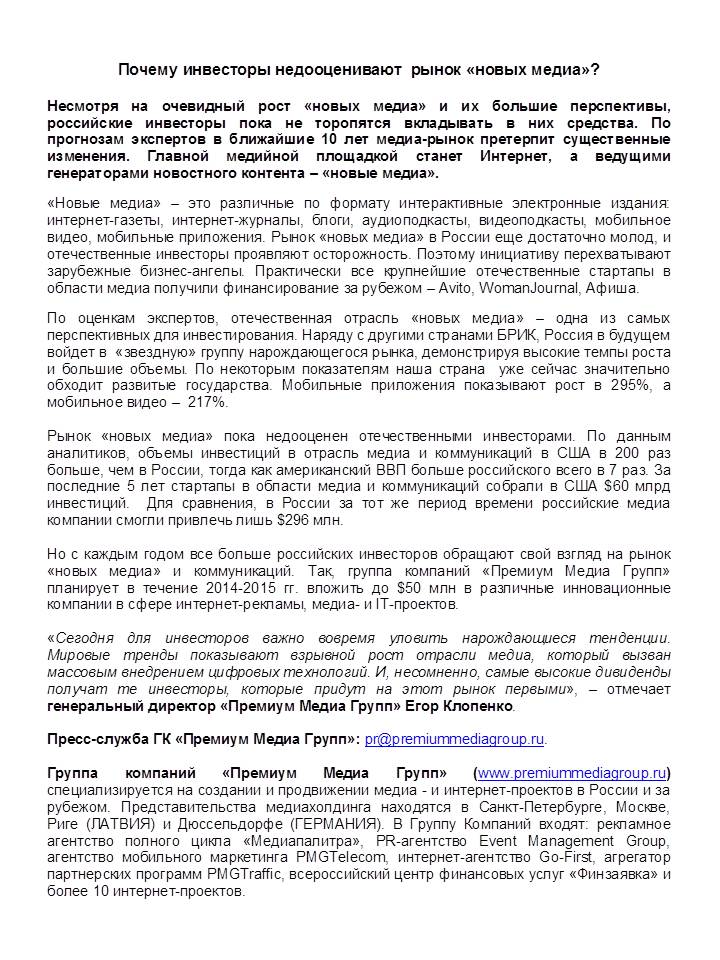 Почему инвесторы недооценивают рынок «новых медиа»?

Несмотря на очевидный рост «новых медиа» и их большие перспективы, российские инвесторы пока не торопятся вкладывать в них средства. По прогнозам экспертов в ближайшие 10 лет медиа-рынок претерпит существенные изменения. Главной медийной площадкой станет Интернет, а ведущими генераторами новостного контента – «новые медиа».

«Новые медиа» – это различные по формату интерактивные электронные издания: интернет-газеты, интернет-журналы, блоги, аудиоподкасты, видеоподкасты, мобильное видео, мобильные приложения. Рынок «новых медиа» в России еще достаточно молод, и отечественные инвесторы проявляют осторожность. Поэтому инициативу перехватывают зарубежные бизнес-ангелы. Практически все крупнейшие отечественные стартапы в области медиа получили финансирование за рубежом – Avito, WomanJournal, Афиша.

По оценкам экспертов, отечественная отрасль «новых медиа» – одна из самых перспективных для инвестирования. Наряду с другими странами БРИК, Россия в будущем войдет в «звездную» группу нарождающегося рынка, демонстрируя высокие темпы роста и большие объемы. По некоторым показателям наша страна уже сейчас значительно обходит развитые государства. Мобильные приложения показывают рост в 295%, а мобильное видео – 217%.

Рынок «новых медиа» пока недооценен отечественными инвесторами. По данным аналитиков, объемы инвестиций в отрасль медиа и коммуникаций в США в 200 раз больше, чем в России, тогда как американский ВВП больше российского всего в 7 раз. За последние 5 лет стартапы в области медиа и коммуникаций собрали в США $60 млрд инвестиций. Для сравнения, в России за тот же период времени российские медиа компании смогли привлечь лишь $296 млн.

Но с каждым годом все больше российских инвесторов обращают свой взгляд на рынок «новых медиа» и коммуникаций. Так, группа компаний «Премиум Медиа Групп» планирует в течение 2014-2015 гг. вложить до $50 млн в различные инновационные компании в сфере интернет-рекламы, медиа- и IT-проектов.

«Сегодня для инвесторов важно вовремя уловить нарождающиеся тенденции. Мировые тренды показывают взрывной рост отрасли медиа, который вызван массовым внедрением цифровых технологий. И, несомненно, самые высокие дивиденды получат те инвесторы, которые придут на этот рынок первыми», – отмечает генеральный директор «Премиум Медиа Групп» Егор Клопенко.

Пресс-служба ГК «Премиум Медиа Групп»: pr@premiummediagroup.ru.

Группа компаний «Премиум Медиа Групп» (www.premiummediagroup.ru) специализируется на создании и продвижении медиа - и интернет-проектов в России и за рубежом. Представительства медиахолдинга находятся в Санкт-Петербурге, Москве, Риге (ЛАТВИЯ) и Дюссельдорфе (ГЕРМАНИЯ). В Группу Компаний входят: рекламное агентство полного цикла «Медиапалитра», PR-агентство Event Management Group, агентство мобильного маркетинга PMGTelecom, интернет-агентство Go-First, агрегатор партнерских программ PMGTraffic, всероссийский центр финансовых услуг «Финзаявка» и более 10 интернет-проектов.